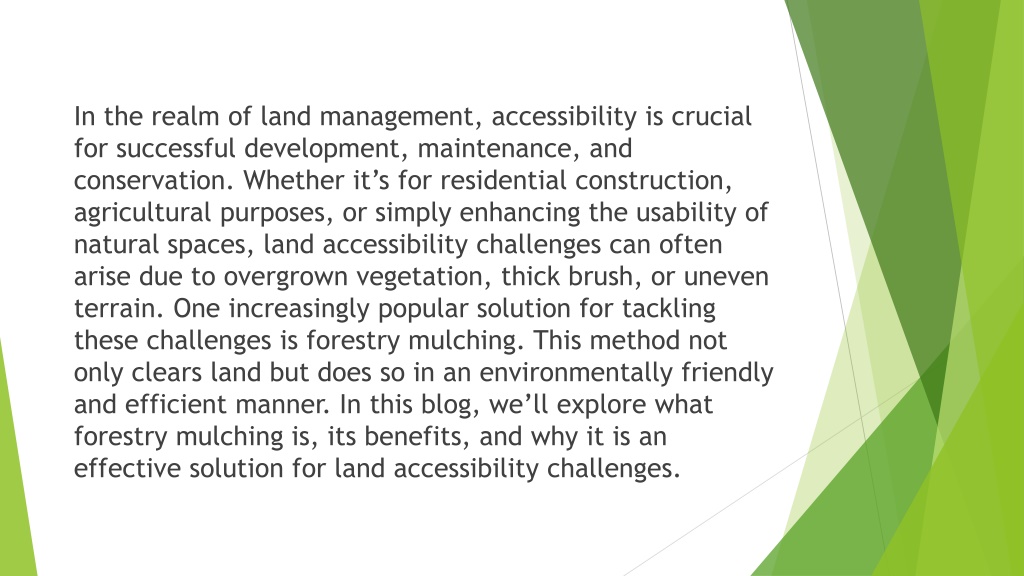 In the realm of land management, accessibility is crucial for successful development, maintenance, and conservation. Whether it’s for residential construction, agricultural purposes, or simply enhancing the usability of natural spaces, land accessibility challenges can often arise due to overgrown vegetation, thick brush, or uneven terrain. One increasingly popular solution for tackling these challenges is forestry mulching. This method not only clears land but does so in an environmentally friendly and efficient manner. In this blog, we’ll explore what forestry mulching is, its benefits, and why it is an effective solution for land accessibility challenges.